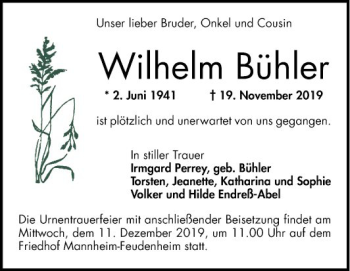 Unser lieber Bruder, Onkel und Cousin

Wilhelm Bühler

* 2. Juni 1941 † 19. November 2019

ist plötzlich und unerwartet von uns gegangen.

In stiller Trauer
Irmgard Perrey, geb. Bühler
Torsten, Jeanette, Katharina und Sophie
Volker und Hilde Endreß-Abel

Die Urnentrauerfeier mit anschließender Beisetzung findet am Mittwoch, dem 11. Dezember 2019, um 11.00 Uhr auf dem Friedhof Mannheim-Feudenheim statt.